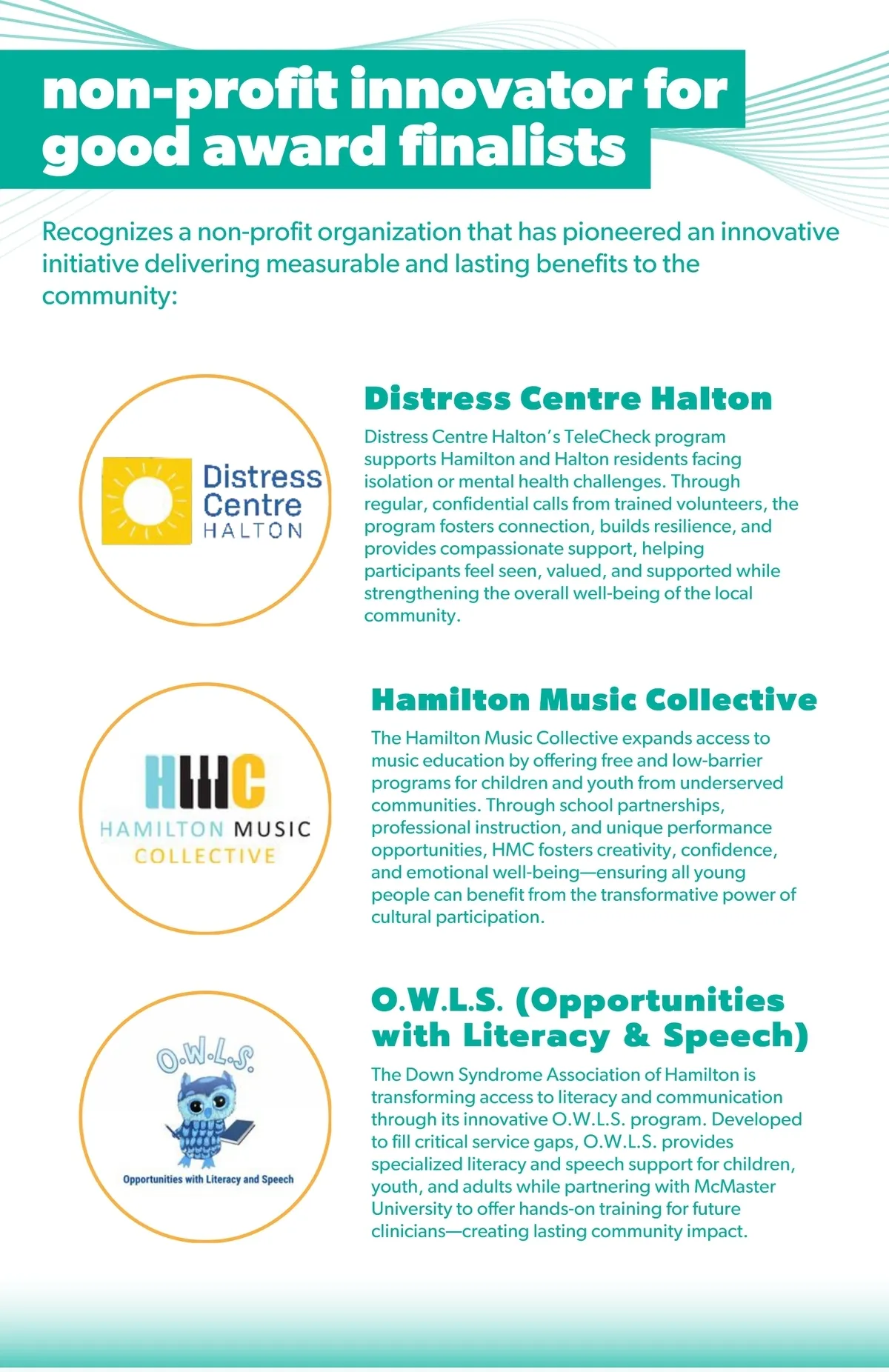 non-profit innovator for good award finalists

Recognizes a non-profit organization that has pioneered an innovative initiative delivering measurable and lasting benefits to the community:

Distress Centre HALTON

Distress Centre Halton

Distress Centre Halton's TeleCheck program supports Hamilton and Halton residents facing isolation or mental health challenges. Through regular, confidential calls from trained volunteers, the program fosters connection, builds resilience, and provides compassionate support, helping participants feel seen, valued, and supported while strengthening the overall well-being of the local community.

HMC HAMILTON MUSIC COLLECTIVE

Hamilton Music Collective

The Hamilton Music Collective expands access to music education by offering free and low-barrier programs for children and youth from underserved communities. Through school partnerships, professional instruction, and unique performance opportunities, HMC fosters creativity, confidence, and emotional well-being—ensuring all young people can benefit from the transformative power of cultural participation.

O.W.L.S. Opportunities with Literacy and Speech

O.W.L.S. (Opportunities with Literacy & Speech)

The Down Syndrome Association of Hamilton is transforming access to literacy and communication through its innovative O.W.L.S. program. Developed to fill critical service gaps, O.W.L.S. provides specialized literacy and speech support for children, youth, and adults while partnering with McMaster University to offer hands-on training for future clinicians—creating lasting community impact.